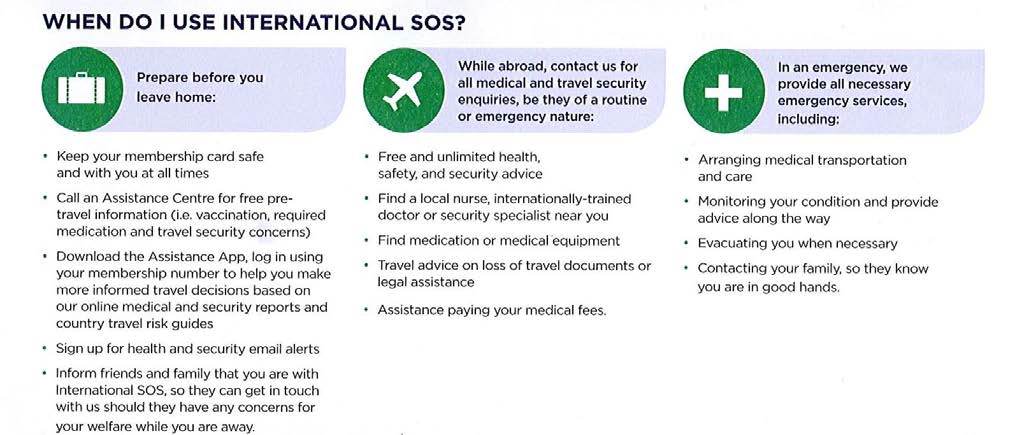 WHEN DO I USE INTERNATIONAL SOS?

Prepare before you leave home:

• Keep your membership card safe and with you at all times
• Call an Assistance Centre for free pre-travel information (i.e. vaccination, required medication and travel security concerns)
• Download the Assistance App, log in using your membership number to help you make more informed travel decisions based on our online medical and security reports and country travel risk guides
• Sign up for health and security email alerts
• Inform friends and family that you are with International SOS, so they can get in touch with us should they have any concerns for your welfare while you are away.

While abroad, contact us for all medical and travel security enquiries, be they of a routine or emergency nature:

• Free and unlimited health, safety, and security advice
• Find a local nurse, internationally-trained doctor or security specialist near you
• Find medication or medical equipment
• Travel advice on loss of travel documents or legal assistance
• Assistance paying your medical fees.

In an emergency, we provide all necessary emergency services, including:

• Arranging medical transportation and care
• Monitoring your condition and provide advice along the way
• Evacuating you when necessary
• Contacting your family, so they know you are in good hands.